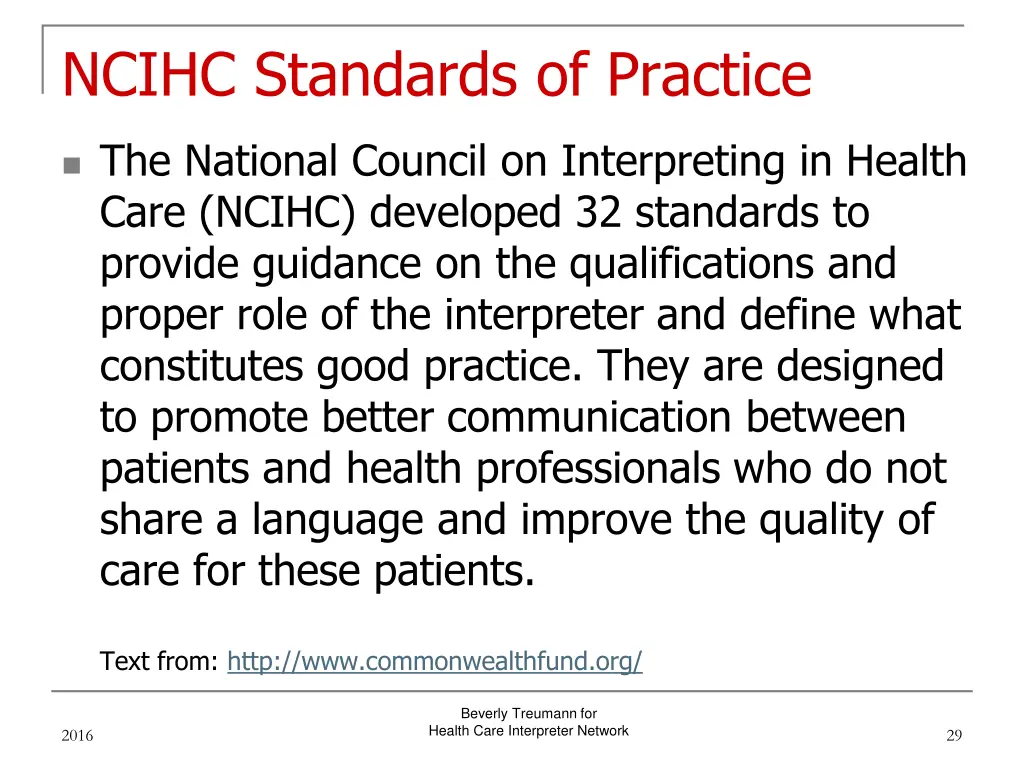 NCIHC Standards of Practice

The National Council on Interpreting in Health Care (NCIHC) developed 32 standards to provide guidance on the qualifications and proper role of the interpreter and define what constitutes good practice. They are designed to promote better communication between patients and health professionals who do not share a language and improve the quality of care for these patients.

Text from: http://www.commonwealthfund.org/

2016

Beverly Treumann for Health Care Interpreter Network

29